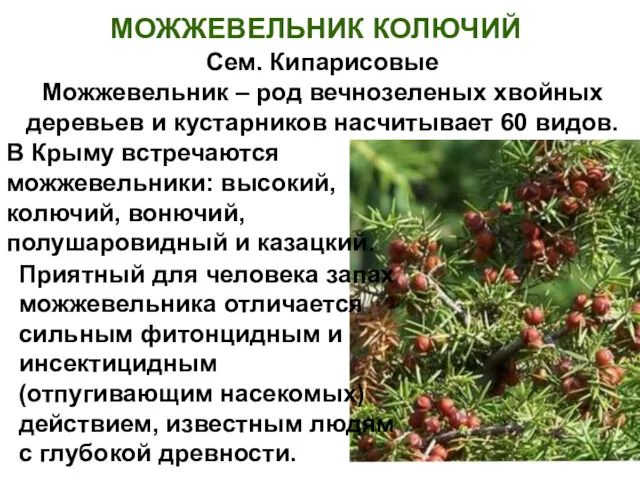 МОЖЖЕВЕЛЬНИК КОЛЮЧИЙ

Сем. Кипарисовые

Можжевельник – род вечнозеленых хвойных деревьев и кустарников насчитывает 60 видов.

В Крыму встречаются можжевельники: высокий, колючий, вонючий, полушаровидный и казацкий.

Приятный для человека запах можжевельника отличается сильным фитонцидным и инсектицидным (отпугивающим насекомых) действием, известным людям с глубокой древности.